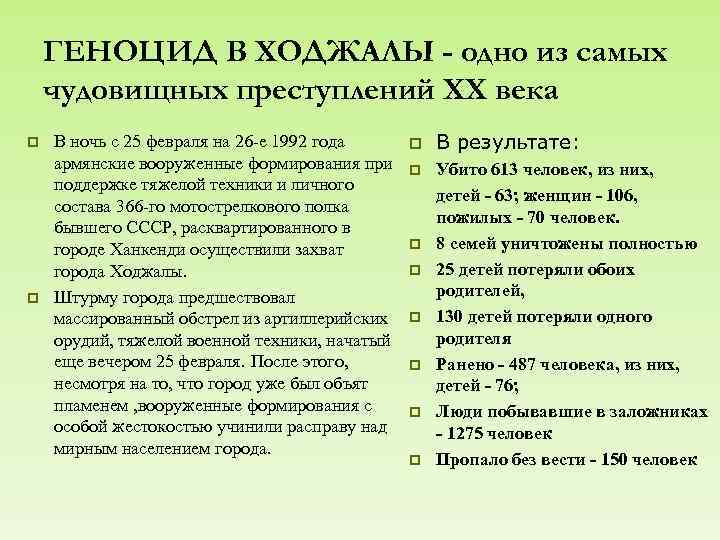 ГЕНОЦИД В ХОДЖАЛЫ - одно из самых чудовищных преступлений XX века

В ночь с 25 февраля на 26-е 1992 года армянские вооруженные формирования при поддержке тяжелой техники и личного состава 366-го мотострелкового полка бывшего СССР, расквартированного в городе Ханкенди осуществили захват города Ходжалы.

Штурму города предшествовал массированный обстрел из артиллерийских орудий, тяжелой военной техники, начатый еще вечером 25 февраля. После этого, несмотря на то, что город уже был объят пламенем ,вооруженные формирования с особой жестокостью учинили расправу над мирным населением города.

В результате:

Убито 613 человек, из них, детей - 63; женщин - 106, пожилых - 70 человек.

8 семей уничтожены полностью

25 детей потеряли обоих родителей,

130 детей потеряли одного родителя

Ранено - 487 человека, из них, детей - 76;

Люди побывавшие в заложниках - 1275 человек

Пропало без вести - 150 человек